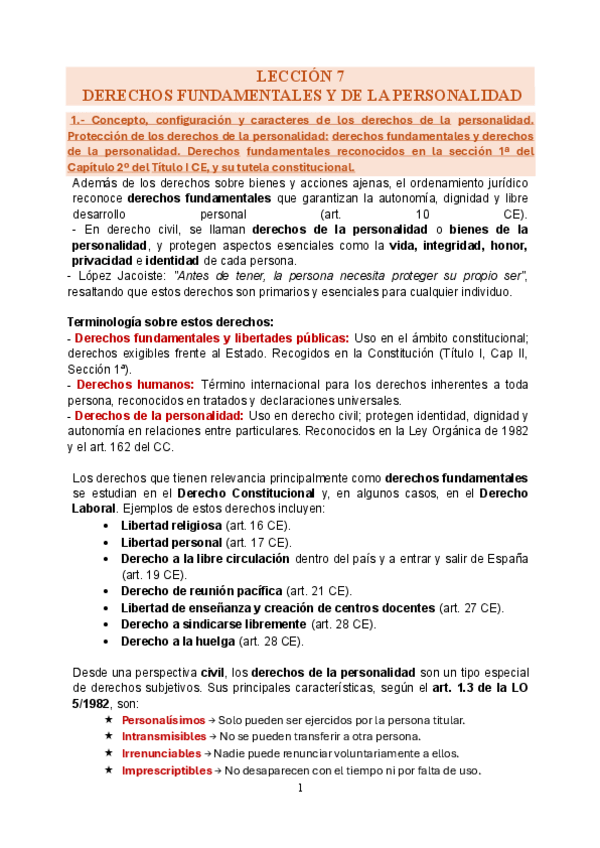 LECCIÓN 7
DERECHOS FUNDAMENTALES Y DE LA PERSONALIDAD

1.- Concepto, configuración y caracteres de los derechos de la personalidad. Protección de los derechos de la personalidad: derechos fundamentales y derechos de la personalidad. Derechos fundamentales reconocidos en la sección 1ª del Capítulo 2º del Título I CE, y su tutela constitucional.

Además de los derechos sobre bienes y acciones ajenas, el ordenamiento jurídico reconoce derechos fundamentales que garantizan la autonomía, dignidad y libre desarrollo personal (art. 10 CE).
- En derecho civil, se llaman derechos de la personalidad o bienes de la personalidad, y protegen aspectos esenciales como la vida, integridad, honor, privacidad e identidad de cada persona.
- López Jacoiste: "Antes de tener, la persona necesita proteger su propio ser", resaltando que estos derechos son primarios y esenciales para cualquier individuo.

Terminología sobre estos derechos:
- Derechos fundamentales y libertades públicas: Uso en el ámbito constitucional; derechos exigibles frente al Estado. Recogidos en la Constitución (Título I, Cap II, Sección 1ª).
- Derechos humanos: Término internacional para los derechos inherentes a toda persona, reconocidos en tratados y declaraciones universales.
- Derechos de la personalidad: Uso en derecho civil; protegen identidad, dignidad y autonomía en relaciones entre particulares. Reconocidos en la Ley Orgánica de 1982 y el art. 162 del CC.

Los derechos que tienen relevancia principalmente como derechos fundamentales se estudian en el Derecho Constitucional y, en algunos casos, en el Derecho Laboral. Ejemplos de estos derechos incluyen:
• Libertad religiosa (art. 16 CE).
• Libertad personal (art. 17 CE).
• Derecho a la libre circulación dentro del país y a entrar y salir de España (art. 19 CE).
• Derecho de reunión pacífica (art. 21 CE).
• Libertad de enseñanza y creación de centros docentes (art. 27 CE).
• Derecho a sindicarse libremente (art. 28 CE).
• Derecho a la huelga (art. 28 CE).

Desde una perspectiva civil, los derechos de la personalidad son un tipo especial de derechos subjetivos. Sus principales características, según el art. 1.3 de la LO 5/1982, son:
★ Personalísimos → Solo pueden ser ejercidos por la persona titular.
★ Intransmisibles → No se pueden transferir a otra persona.
★ Irrenunciables → Nadie puede renunciar voluntariamente a ellos.
★ Imprescriptibles → No desaparecen con el tiempo ni por falta de uso.

1